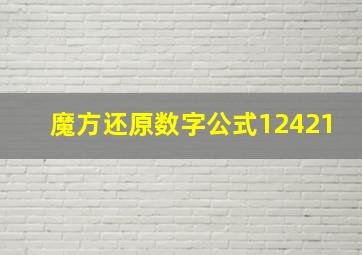 魔方还原数字公式12421